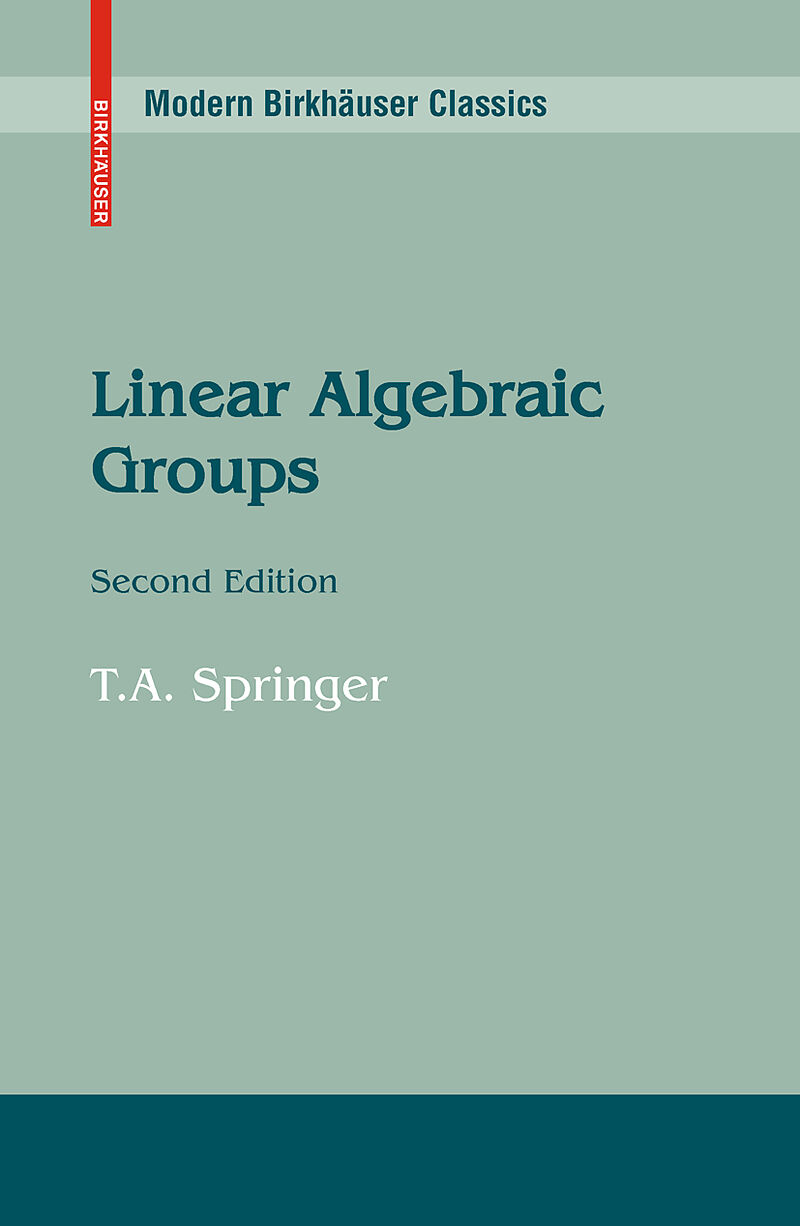 BIRKHÄUSER

Modern Birkhäuser Classics

Linear Algebraic Groups

Second Edition

T.A. Springer